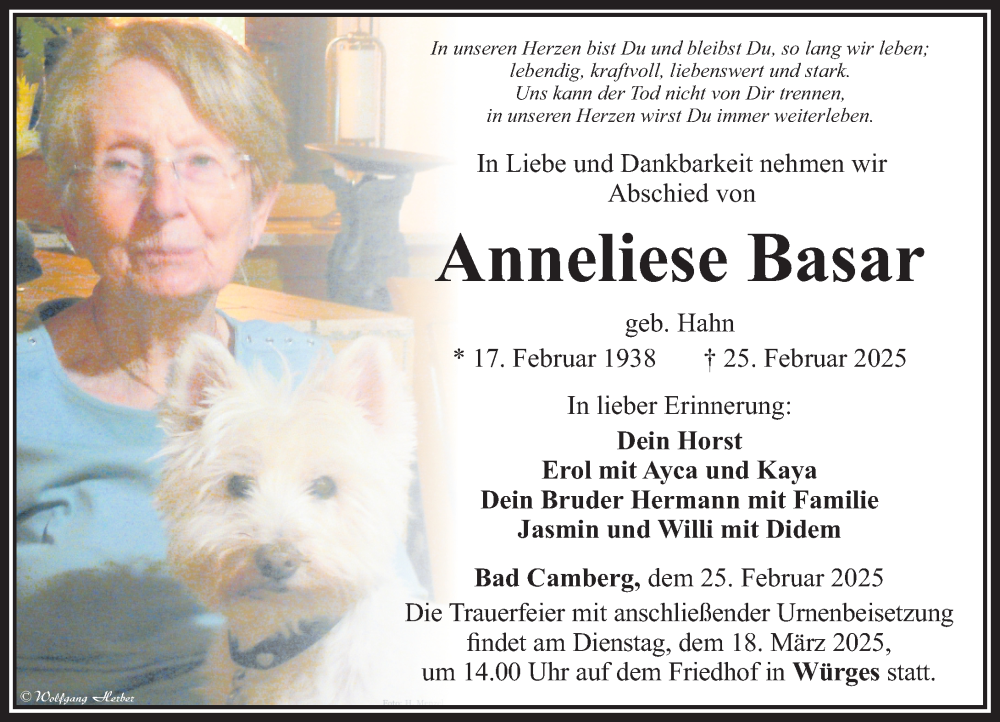 In unseren Herzen bist Du und bleibst Du, so lang wir leben; lebendig, kraftvoll, liebenswert und stark. Uns kann der Tod nicht von Dir trennen, in unseren Herzen wirst Du immer weiterleben.

In Liebe und Dankbarkeit nehmen wir Abschied von

Anneliese Basar

geb. Hahn

* 17. Februar 1938 † 25. Februar 2025

In lieber Erinnerung:

Dein Horst
Erol mit Ayca und Kaya
Dein Bruder Hermann mit Familie
Jasmin und Willi mit Didem

Bad Camberg, dem 25. Februar 2025

Die Trauerfeier mit anschließender Urnenbeisetzung findet am Dienstag, dem 18. März 2025, um 14.00 Uhr auf dem Friedhof in Würges statt.

© Wolfgang Herber